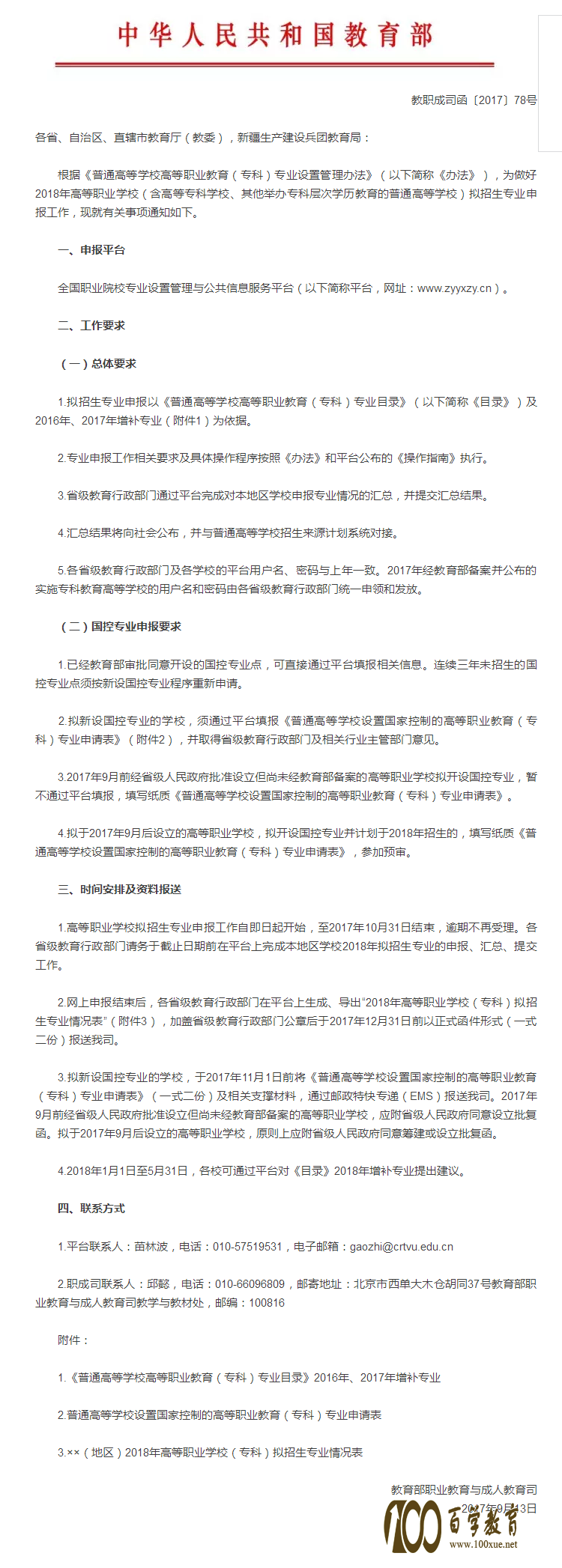 中华人民共和国教育部

教职成司函〔2017〕78号

各省、自治区、直辖市教育厅（教委），新疆生产建设兵团教育局：

根据《普通高等学校高等职业教育（专科）专业设置管理办法》（以下简称《办法》），为做好2018年高等职业学校（含高等专科学校、其他举办专科层次学历教育的普通高等学校）拟招生专业申报工作，现就有关事项通知如下。

一、申报平台

全国职业院校专业设置管理与公共信息服务平台（以下简称平台，网址：www.zyyxzy.cn）。

二、工作要求

（一）总体要求

1.拟招生专业申报以《普通高等学校高等职业教育（专科）专业目录》（以下简称《目录》）及2016年、2017年增补专业（附件1）为依据。

2.专业申报工作相关要求及具体操作程序按照《办法》和平台公布的《操作指南》执行。

3.省级教育行政部门通过平台完成对本地区学校申报专业情况的汇总，并提交汇总结果。

4.汇总结果将向社会公布，并与普通高等学校招生来源计划系统对接。

5.各省级教育行政部门及各学校的平台用户名、密码与上年一致。2017年经教育部备案并公布的实施专科教育高等学校的用户名和密码由各省级教育行政部门统一申领和发放。

（二）国控专业申报要求

1.已经教育部审批同意开设的国控专业点，可直接通过平台填报相关信息。连续三年未招生的国控专业点须按新设国控专业程序重新申请。

2.拟新设国控专业的学校，须通过平台填报《普通高等学校设置国家控制的高等职业教育（专科）专业申请表》（附件2），并取得省级教育行政部门及相关行业主管部门意见。

3.2017年9月前经省级人民政府批准设立但尚未经教育部备案的高等职业学校拟开设国控专业，暂不通过平台填报，填写纸质《普通高等学校设置国家控制的高等职业教育（专科）专业申请表》。

4.拟于2017年9月后设立的高等职业学校，拟开设国控专业并计划于2018年招生的，填写纸质《普通高等学校设置国家控制的高等职业教育（专科）专业申请表》，参加预审。

三、时间安排及资料报送

1.高等职业学校拟招生专业申报工作自即日起开始，至2017年10月31日结束，逾期不再受理。各省级教育行政部门请务于截止日期前在平台上完成本地区学校2018年拟招生专业的申报、汇总、提交工作。

2.网上申报结束后，各省级教育行政部门在平台上生成、导出“2018年高等职业学校（专科）拟招生专业情况表”（附件3），加盖省级教育行政部门公章后于2017年12月31日前以正式函件形式（一式二份）报送我司。

3.拟新设国控专业的学校，于2017年11月1日前将《普通高等学校设置国家控制的高等职业教育（专科）专业申请表》（一式二份）及相关支撑材料，通过邮政特快专递（EMS）报送我司。2017年9月前经省级人民政府批准设立但尚未经教育部备案的高等职业学校，应附省级人民政府同意设立批复函。拟于2017年9月后设立的高等职业学校，原则上应附省级人民政府同意筹建或设立批复函。

4.2018年1月1日至5月31日，各校可通过平台对《目录》2018年增补专业提出建议。

四、联系方式

1.平台联系人：苗林波，电话：010-57519531，电子邮箱：gaozhi@crtvu.edu.cn

2.职成司联系人：邱懿，电话：010-66096809，邮寄地址：北京市西单大木仓胡同37号教育部职业教育与成人教育司教学与教材处，邮编：100816

附件：

1.《普通高等学校高等职业教育（专科）专业目录》2016年、2017年增补专业

2.普通高等学校设置国家控制的高等职业教育（专科）专业申请表

3.××（地区）2018年高等职业学校（专科）拟招生专业情况表

教育部职业教育与成人教育司

2017年9月13日

100 百学教育 www.100xue.net